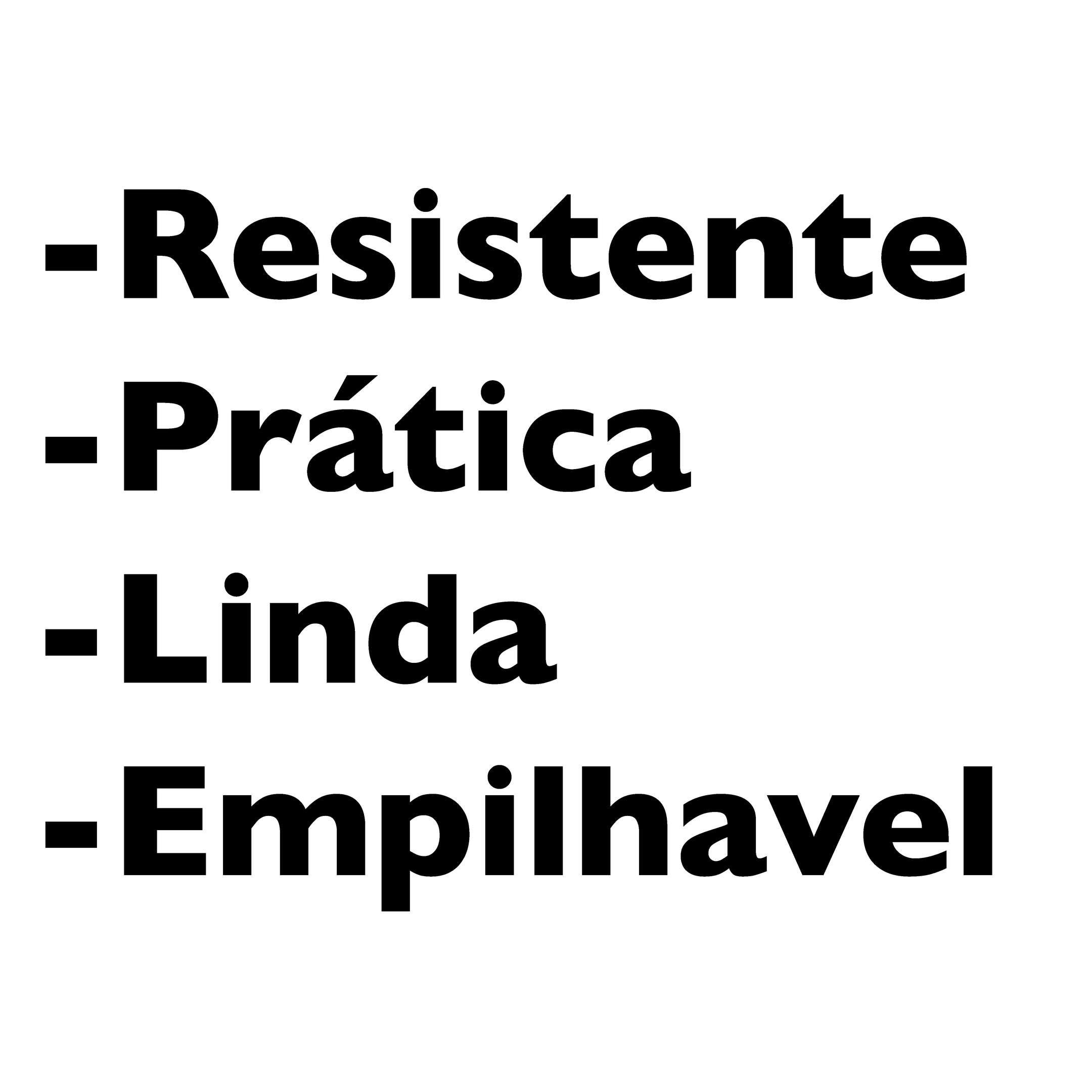 -Resistente
-Prática
-Linda
-Empilhavel